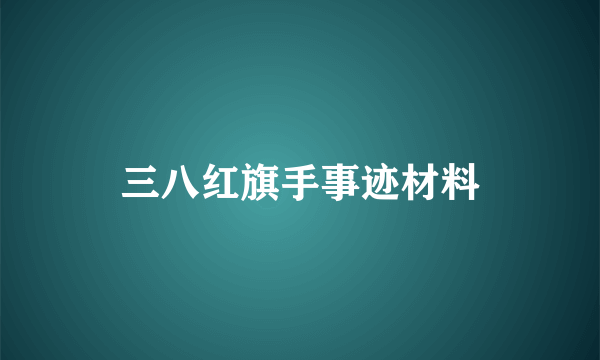 三八红旗手事迹材料